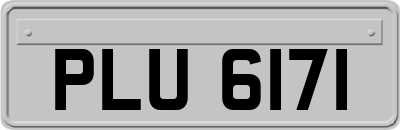 PLU 6171